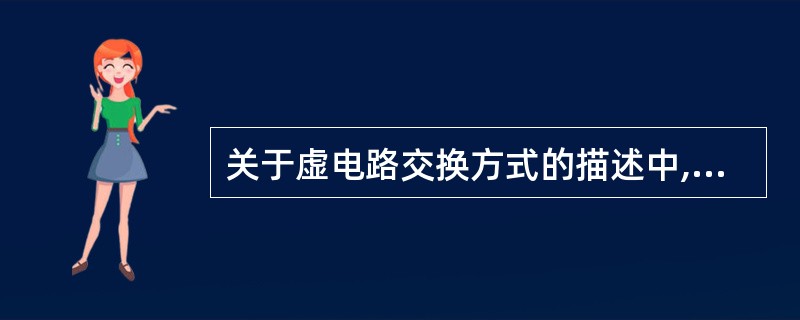 关于虚电路交换方式的描述中,...